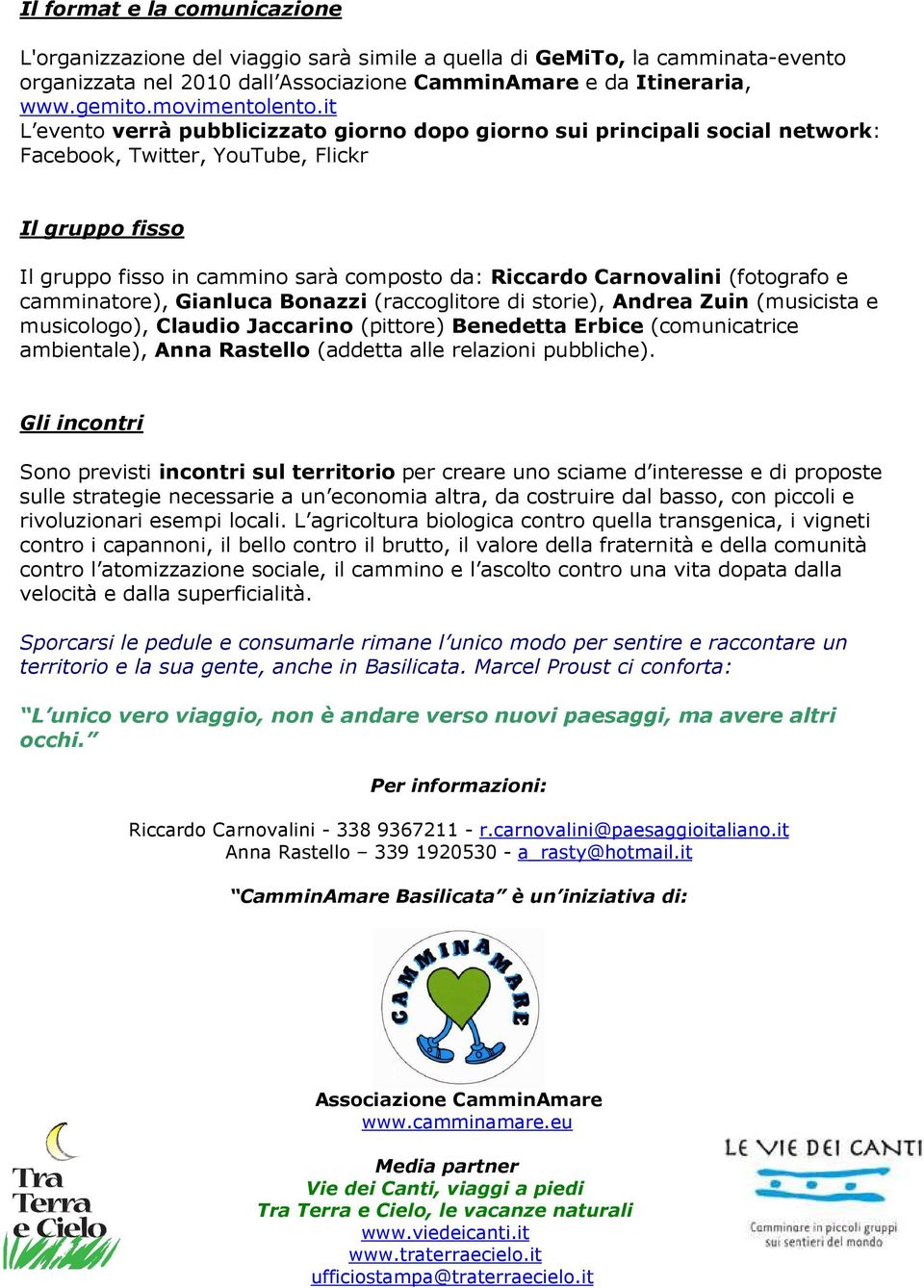 Il format e la comunicazione

L'organizzazione del viaggio sarà simile a quella di GeMiTo, la camminata-evento organizzata nel 2010 dall'Associazione CamminAmare e da Itineraria, www.gemito.movimentolento.it
L'evento verrà pubblicizzato giorno dopo giorno sui principali social network: Facebook, Twitter, YouTube, Flickr

Il gruppo fisso

Il gruppo fisso in cammino sarà composto da: Riccardo Carnovalini (fotografo e camminatore), Gianluca Bonazzi (raccoglitore di storie), Andrea Zuin (musicista e musicologo), Claudio Jaccarino (pittore) Benedetta Erbice (comunicatrice ambientale), Anna Rastello (addetta alle relazioni pubbliche).

Gli incontri

Sono previsti incontri sul territorio per creare uno sciame d'interesse e di proposte sulle strategie necessarie a un'economia altra, da costruire dal basso, con piccoli e rivoluzionari esempi locali. L'agricoltura biologica contro quella transgenica, i vigneti contro i capannoni, il bello contro il brutto, il valore della fraternità e della comunità contro l'atomizzazione sociale, il cammino e l'ascolto contro una vita dopata dalla velocità e dalla superficialità.

Sporcarsi le pedule e consumarle rimane l'unico modo per sentire e raccontare un territorio e la sua gente, anche in Basilicata. Marcel Proust ci conforta:

"L'unico vero viaggio, non è andare verso nuovi paesaggi, ma avere altri occhi."

Per informazioni:

Riccardo Carnovalini - 338 9367211 - r.carnovalini@paesaggioitaliano.it
Anna Rastello – 339 1920530 - a_rasty@hotmail.it

"CamminAmare Basilicata" è un'iniziativa di:

CAMMINAMARE

Associazione CamminAmare
www.camminamare.eu

Media partner
Vie dei Canti, viaggi a piedi
Tra Terra e Cielo, le vacanze naturali
www.viedeicanti.it
www.traterraecielo.it
ufficiostampa@traterraecielo.it

Tra Terra e Cielo

LE VIE DEI CANTI
Camminare in piccoli gruppi sui sentieri del mondo